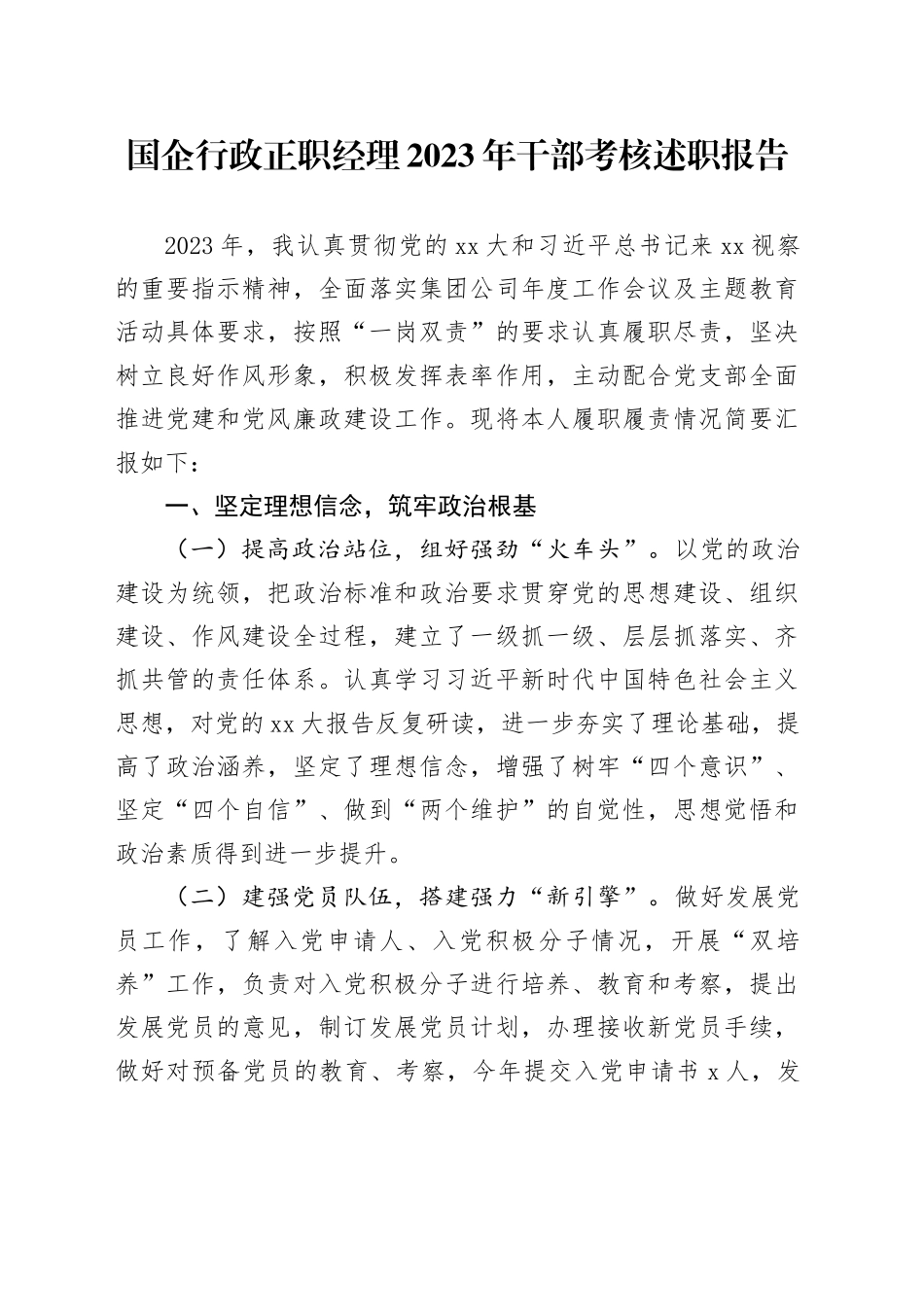 国企行政正职经理2023年干部考核述职报告

2023年，我认真贯彻党的xx大和习近平总书记来xx视察的重要指示精神，全面落实集团公司年度工作会议及主题教育活动具体要求，按照“一岗双责”的要求认真履职尽责，坚决树立良好作风形象，积极发挥表率作用，主动配合党支部全面推进党建和党风廉政建设工作。现将本人履职履责情况简要汇报如下：

一、坚定理想信念，筑牢政治根基

（一）提高政治站位，组好强劲“火车头”。以党的政治建设为统领，把政治标准和政治要求贯穿党的思想建设、组织建设、作风建设全过程，建立了一级抓一级、层层抓落实、齐抓共管的责任体系。认真学习习近平新时代中国特色社会主义思想，对党的xx大报告反复研读，进一步夯实了理论基础，提高了政治涵养，坚定了理想信念，增强了树牢“四个意识”、坚定“四个自信”、做到“两个维护”的自觉性，思想觉悟和政治素质得到进一步提升。

（二）建强党员队伍，搭建强力“新引擎”。做好发展党员工作，了解入党申请人、入党积极分子情况，开展“双培养”工作，负责对入党积极分子进行培养、教育和考察，提出发展党员的意见，制订发展党员计划，办理接收新党员手续，做好对预备党员的教育、考察，今年提交入党申请书x人，发